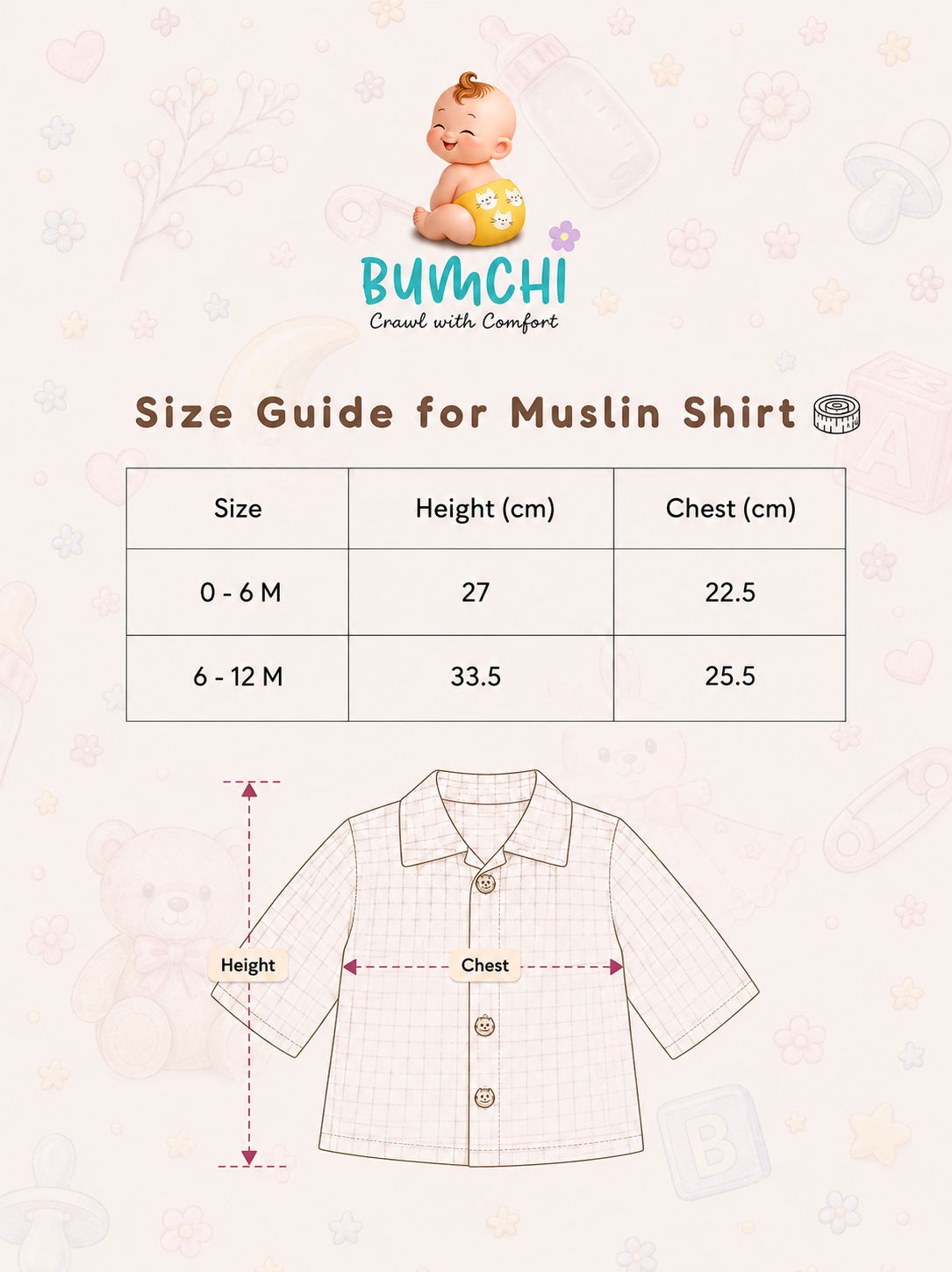 BUMCHI
Crawl with Comfort

Size Guide for Muslin Shirt

| Size | Height (cm) | Chest (cm) |
|---|---|---|
| 0 - 6 M | 27 | 22.5 |
| 6 - 12 M | 33.5 | 25.5 |

Height
Chest